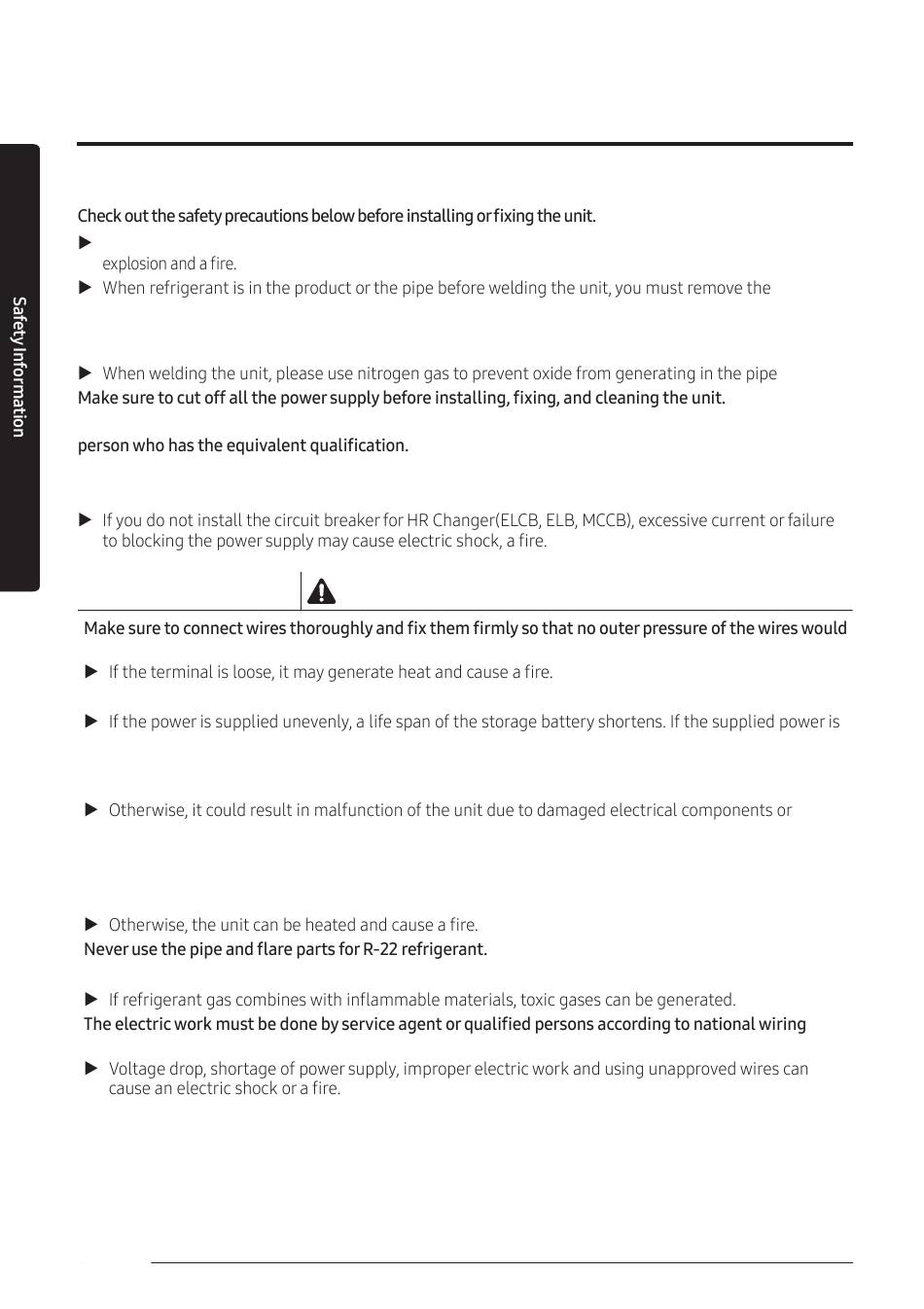 Safety Information

Check out the safety precautions below before installing or fixing the unit.

▶

explosion and a fire.

▶ When refrigerant is in the product or the pipe before welding the unit, you must remove the

▶ When welding the unit, please use nitrogen gas to prevent oxide from generating in the pipe

Make sure to cut off all the power supply before installing, fixing, and cleaning the unit.

person who has the equivalent qualification.

▶ If you do not install the circuit breaker for HR Changer(ELCB, ELB, MCCB), excessive current or failure to blocking the power supply may cause electric shock, a fire.

Make sure to connect wires thoroughly and fix them firmly so that no outer pressure of the wires would

▶ If the terminal is loose, it may generate heat and cause a fire.

▶ If the power is supplied unevenly, a life span of the storage battery shortens. If the supplied power is

▶ Otherwise, it could result in malfunction of the unit due to damaged electrical components or

▶ Otherwise, the unit can be heated and cause a fire.

Never use the pipe and flare parts for R-22 refrigerant.

▶ If refrigerant gas combines with inflammable materials, toxic gases can be generated.

The electric work must be done by service agent or qualified persons according to national wiring

▶ Voltage drop, shortage of power supply, improper electric work and using unapproved wires can cause an electric shock or a fire.